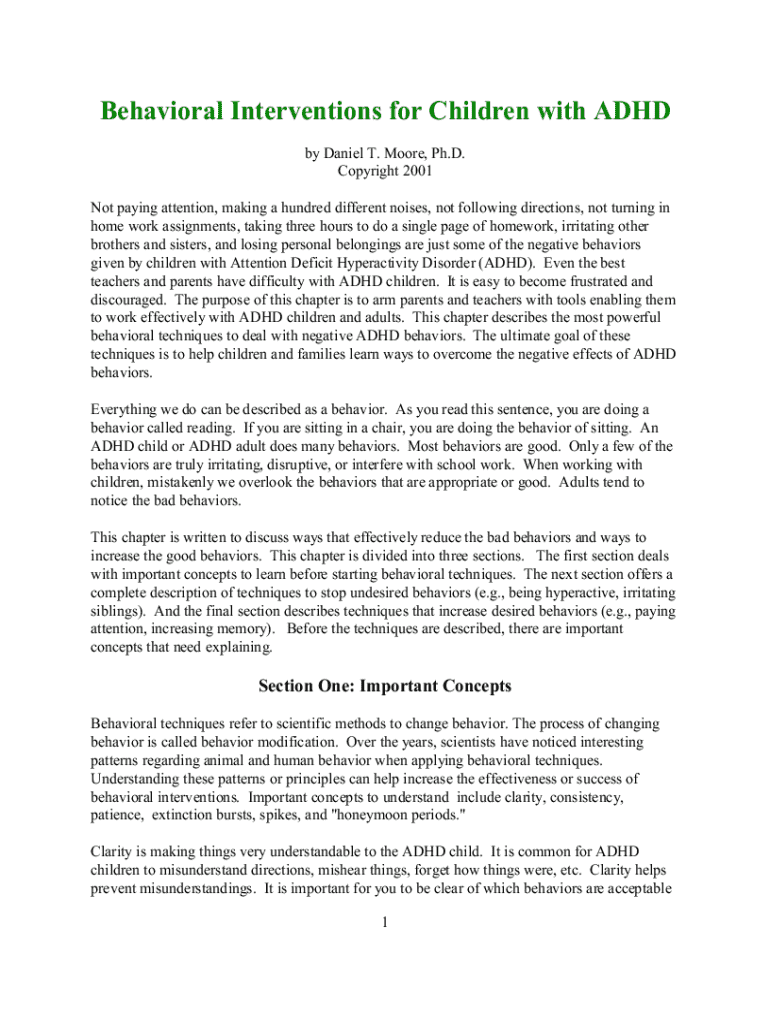 Behavioral Interventions for Children with ADHD

by Daniel T. Moore, Ph.D.
Copyright 2001

Not paying attention, making a hundred different noises, not following directions, not turning in home work assignments, taking three hours to do a single page of homework, irritating other brothers and sisters, and losing personal belongings are just some of the negative behaviors given by children with Attention Deficit Hyperactivity Disorder (ADHD). Even the best teachers and parents have difficulty with ADHD children. It is easy to become frustrated and discouraged. The purpose of this chapter is to arm parents and teachers with tools enabling them to work effectively with ADHD children and adults. This chapter describes the most powerful behavioral techniques to deal with negative ADHD behaviors. The ultimate goal of these techniques is to help children and families learn ways to overcome the negative effects of ADHD behaviors.

Everything we do can be described as a behavior. As you read this sentence, you are doing a behavior called reading. If you are sitting in a chair, you are doing the behavior of sitting. An ADHD child or ADHD adult does many behaviors. Most behaviors are good. Only a few of the behaviors are truly irritating, disruptive, or interfere with school work. When working with children, mistakenly we overlook the behaviors that are appropriate or good. Adults tend to notice the bad behaviors.

This chapter is written to discuss ways that effectively reduce the bad behaviors and ways to increase the good behaviors. This chapter is divided into three sections. The first section deals with important concepts to learn before starting behavioral techniques. The next section offers a complete description of techniques to stop undesired behaviors (e.g., being hyperactive, irritating siblings). And the final section describes techniques that increase desired behaviors (e.g., paying attention, increasing memory). Before the techniques are described, there are important concepts that need explaining.

Section One: Important Concepts

Behavioral techniques refer to scientific methods to change behavior. The process of changing behavior is called behavior modification. Over the years, scientists have noticed interesting patterns regarding animal and human behavior when applying behavioral techniques. Understanding these patterns or principles can help increase the effectiveness or success of behavioral interventions. Important concepts to understand include clarity, consistency, patience, extinction bursts, spikes, and "honeymoon periods."

Clarity is making things very understandable to the ADHD child. It is common for ADHD children to misunderstand directions, mishear things, forget how things were, etc. Clarity helps prevent misunderstandings. It is important for you to be clear of which behaviors are acceptable

1